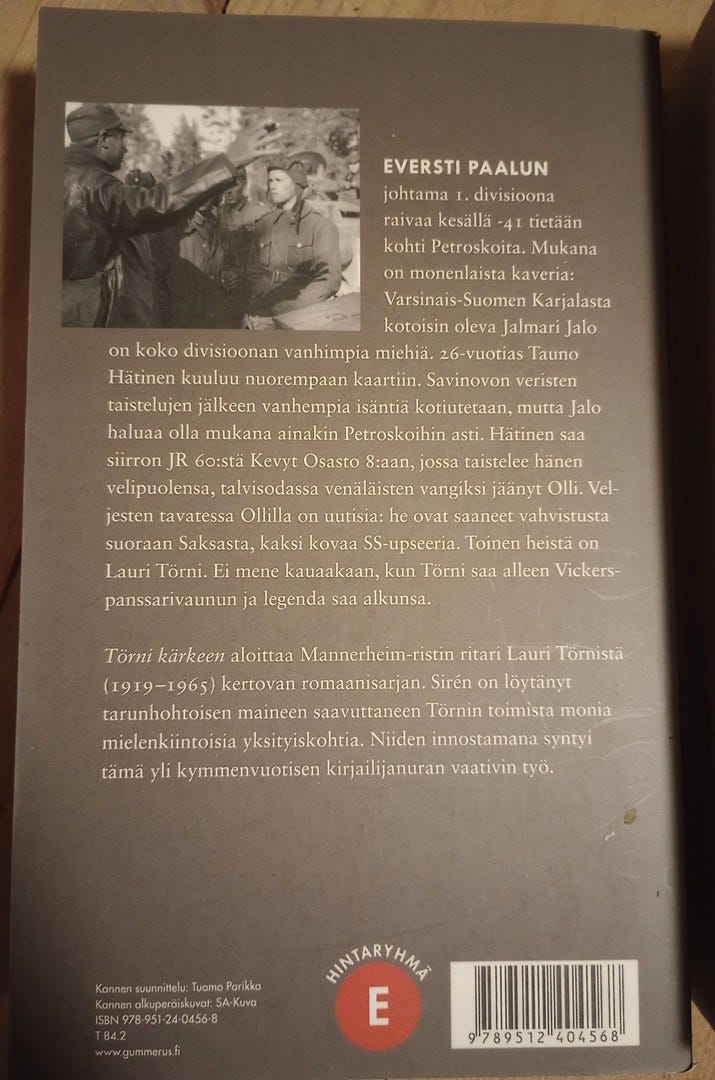 EVERSTI PAALUN johtama 1. divisioona raivaa kesällä -41 tietään kohti Petroskoita. Mukana on monenlaista kaveria: Varsinais-Suomen Karjalasta kotoisin oleva Jalmari Jalo on koko divisioonan vanhimpia miehiä. 26-vuotias Tauno Hätinen kuuluu nuorempaan kaartiin. Savinovon veristen taistelujen jälkeen vanhempia isäntiä kotiutetaan, mutta Jalo haluaa olla mukana ainakin Petroskoihin asti. Hätinen saa siirron JR 60:stä Kevyt Osasto 8:aan, jossa taistelee hänen velipuolensa, talvisodassa venäläisten vangiksi jäänyt Olli. Veljesten tavatessa Ollilla on uutisia: he ovat saaneet vahvistusta suoraan Saksasta, kaksi kovaa SS-upseeria. Toinen heistä on Lauri Törni. Ei mene kauaakaan, kun Törni saa alleen Vickers-panssarivaunun ja legenda saa alkunsa.

Törni kärkeen aloittaa Mannerheim-ristin ritari Lauri Törnistä (1919–1965) kertovan romaanisarjan. Sirén on löytänyt tarunhohtoisen maineen saavuttaneen Törnin toimista monia mielenkiintoisia yksityiskohtia. Niiden innostamana syntyi tämä yli kymmenvuotisen kirjailijanuran vaativin työ.

Kannen suunnittelu: Tuomo Parikka
Kannen alkuperäiskuvat: SA-Kuva
ISBN 978-951-24-0456-8
T 84.2
www.gummerus.fi

HINTARYHMÄ
E

9 789512 404568